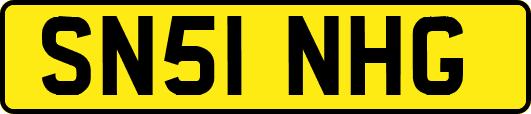 SN51 NHG